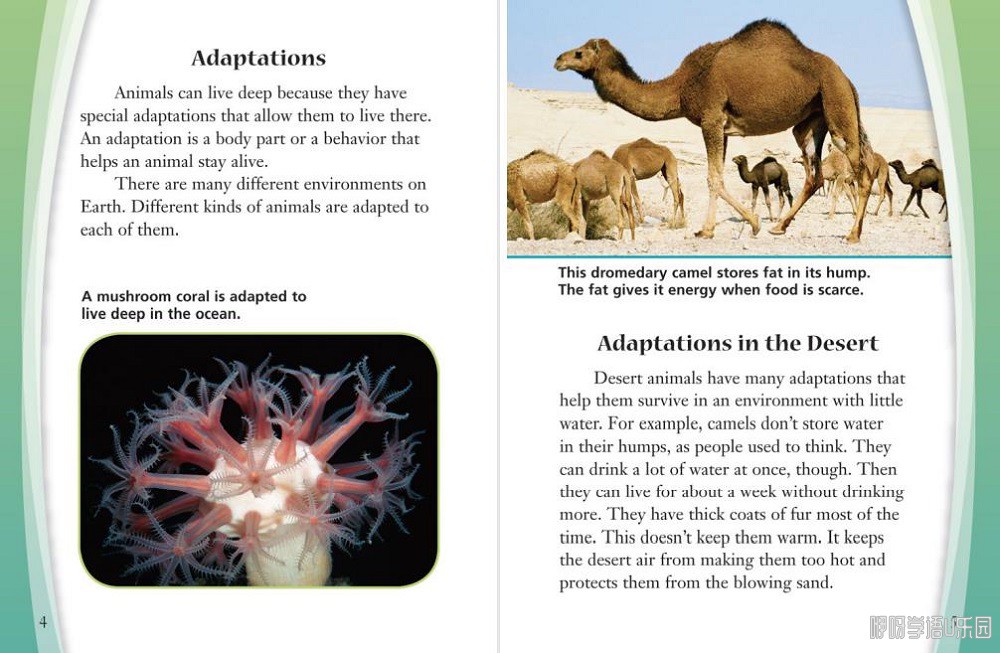 Adaptations

Animals can live deep because they have special adaptations that allow them to live there. An adaptation is a body part or a behavior that helps an animal stay alive.

There are many different environments on Earth. Different kinds of animals are adapted to each of them.

A mushroom coral is adapted to live deep in the ocean.

4

This dromedary camel stores fat in its hump. The fat gives it energy when food is scarce.

Adaptations in the Desert

Desert animals have many adaptations that help them survive in an environment with little water. For example, camels don't store water in their humps, as people used to think. They can drink a lot of water at once, though. Then they can live for about a week without drinking more. They have thick coats of fur most of the time. This doesn't keep them warm. It keeps the desert air from making them too hot and protects them from the blowing sand.

啰啰学语乐园